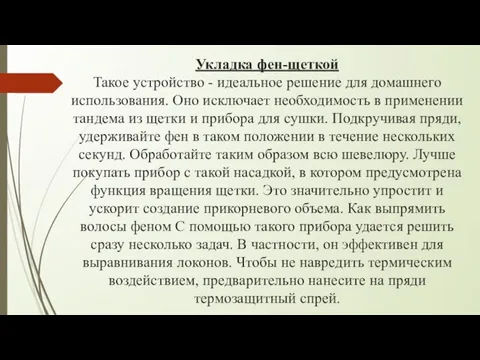 Укладка фен-щеткой
Такое устройство - идеальное решение для домашнего использования. Оно исключает необходимость в применении тандема из щетки и прибора для сушки. Подкручивая пряди, удерживайте фен в таком положении в течение нескольких секунд. Обработайте таким образом всю шевелюру. Лучше покупать прибор с такой насадкой, в котором предусмотрена функция вращения щетки. Это значительно упростит и ускорит создание прикорневого объема. Как выпрямить волосы феном С помощью такого прибора удается решить сразу несколько задач. В частности, он эффективен для выравнивания локонов. Чтобы не навредить термическим воздействием, предварительно нанесите на пряди термозащитный спрей.